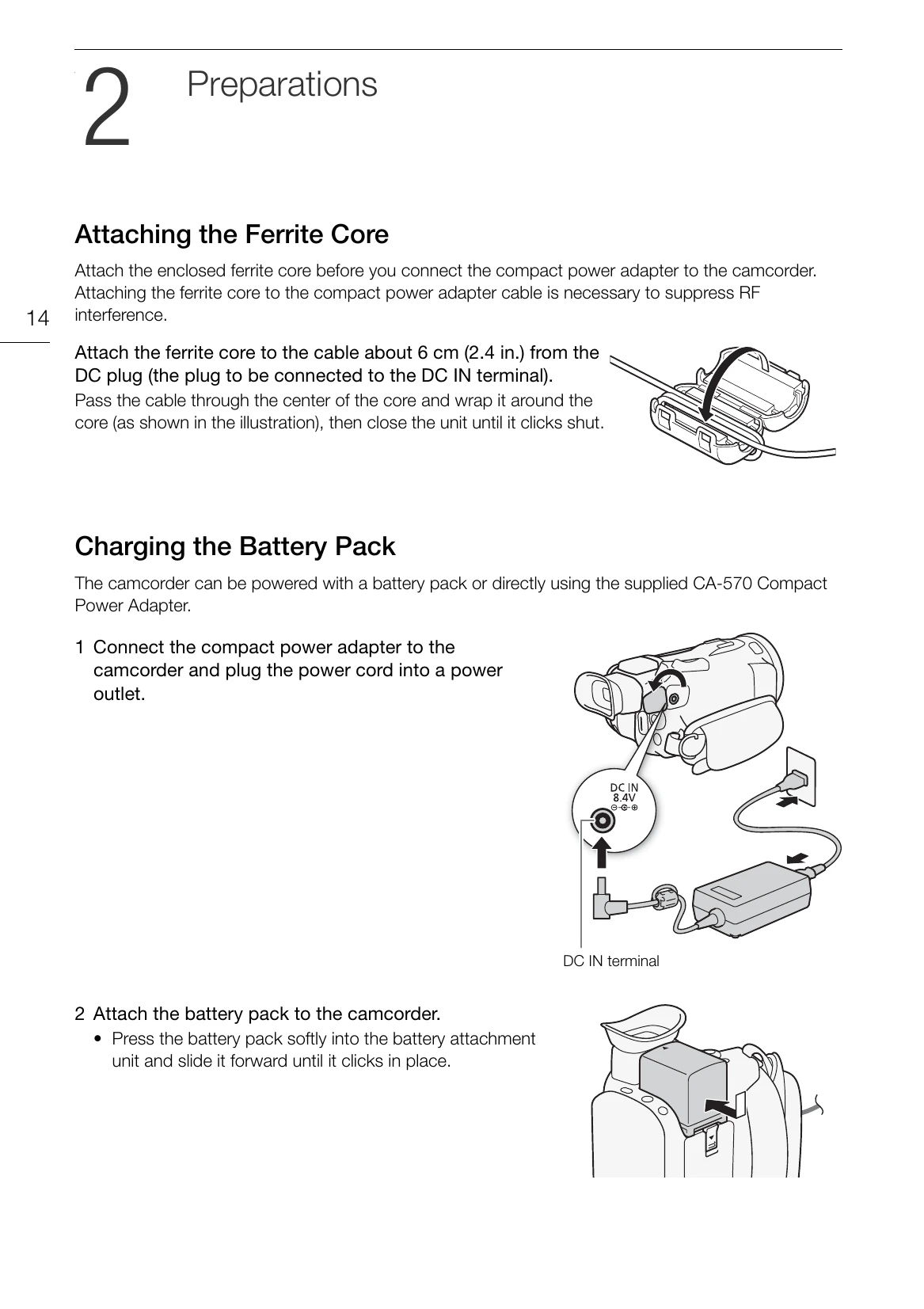 2 Preparations

Attaching the Ferrite Core

Attach the enclosed ferrite core before you connect the compact power adapter to the camcorder. Attaching the ferrite core to the compact power adapter cable is necessary to suppress RF interference.

14

Attach the ferrite core to the cable about 6 cm (2.4 in.) from the DC plug (the plug to be connected to the DC IN terminal).

Pass the cable through the center of the core and wrap it around the core (as shown in the illustration), then close the unit until it clicks shut.

Charging the Battery Pack

The camcorder can be powered with a battery pack or directly using the supplied CA-570 Compact Power Adapter.

1 Connect the compact power adapter to the camcorder and plug the power cord into a power outlet.

DC IN
8.4V

DC IN terminal

2 Attach the battery pack to the camcorder.

• Press the battery pack softly into the battery attachment unit and slide it forward until it clicks in place.